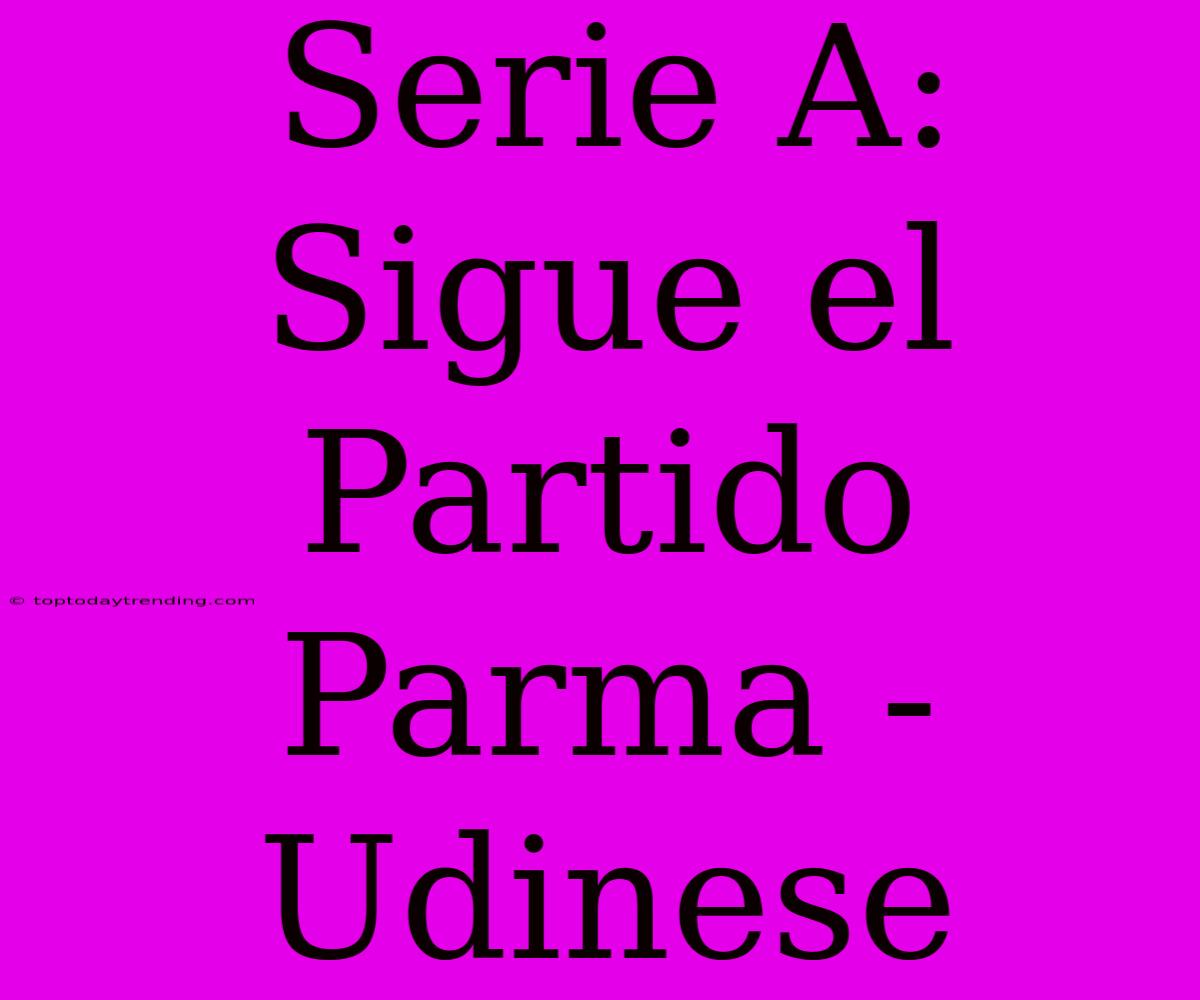 Serie A: Sigue el Partido Parma - Udinese

© toptodaytrending.com